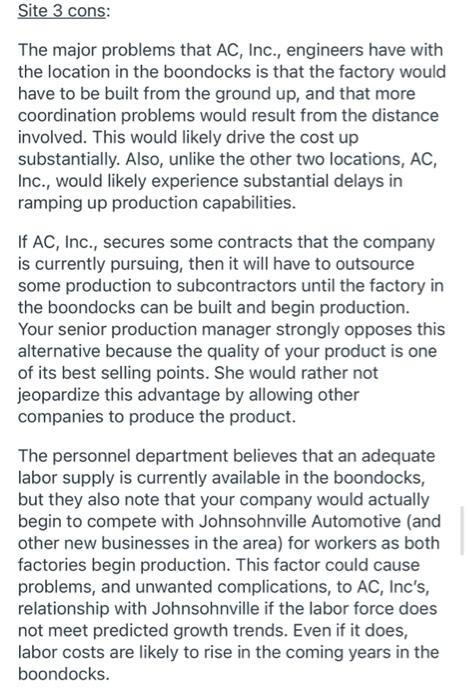 Site 3 cons:

The major problems that AC, Inc., engineers have with the location in the boondocks is that the factory would have to be built from the ground up, and that more coordination problems would result from the distance involved. This would likely drive the cost up substantially. Also, unlike the other two locations, AC, Inc., would likely experience substantial delays in ramping up production capabilities.

If AC, Inc., secures some contracts that the company is currently pursuing, then it will have to outsource some production to subcontractors until the factory in the boondocks can be built and begin production. Your senior production manager strongly opposes this alternative because the quality of your product is one of its best selling points. She would rather not jeopardize this advantage by allowing other companies to produce the product.

The personnel department believes that an adequate labor supply is currently available in the boondocks, but they also note that your company would actually begin to compete with Johnsohnville Automotive (and other new businesses in the area) for workers as both factories begin production. This factor could cause problems, and unwanted complications, to AC, Inc's, relationship with Johnsohnville if the labor force does not meet predicted growth trends. Even if it does, labor costs are likely to rise in the coming years in the boondocks.